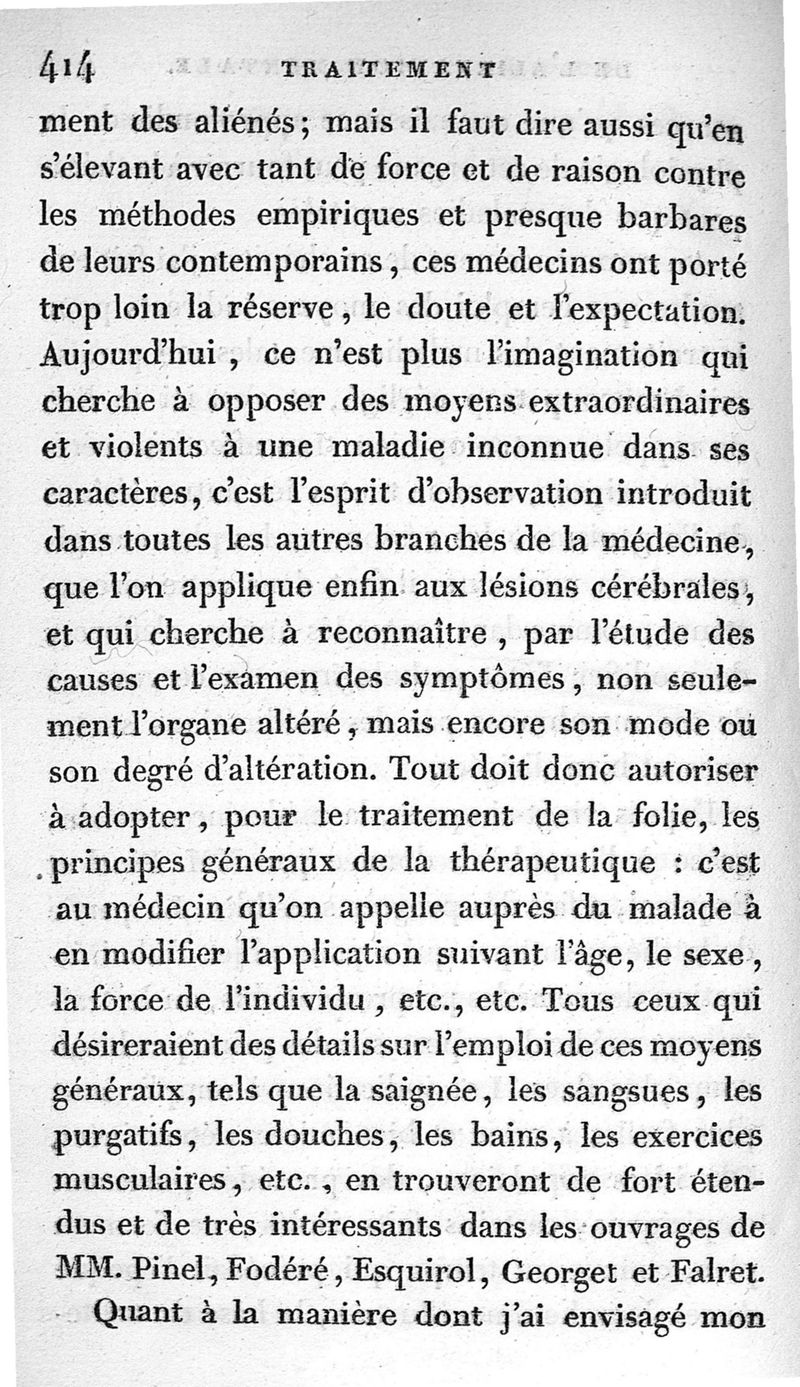 414 TRAITEMENT

ment des aliénés; mais il faut dire aussi qu'en s'élevant avec tant de force et de raison contre les méthodes empiriques et presque barbares de leurs contemporains, ces médecins ont porté trop loin la réserve, le doute et l'expectation. Aujourd'hui, ce n'est plus l'imagination qui cherche à opposer des moyens extraordinaires et violents à une maladie inconnue dans ses caractères, c'est l'esprit d'observation introduit dans toutes les autres branches de la médecine, que l'on applique enfin aux lésions cérébrales, et qui cherche à reconnaître, par l'étude des causes et l'examen des symptômes, non seulement l'organe altéré, mais encore son mode ou son degré d'altération. Tout doit donc autoriser à adopter, pour le traitement de la folie, les principes généraux de la thérapeutique : c'est au médecin qu'on appelle auprès du malade à en modifier l'application suivant l'âge, le sexe, la force de l'individu, etc., etc. Tous ceux qui désireraient des détails sur l'emploi de ces moyens généraux, tels que la saignée, les sangsues, les purgatifs, les douches, les bains, les exercices musculaires, etc., en trouveront de fort étendus et de très intéressants dans les ouvrages de MM. Pinel, Fodéré, Esquirol, Georget et Falret.

Quant à la manière dont j'ai envisagé mon